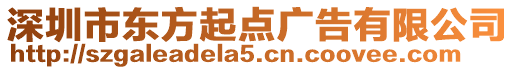 深圳市东方起点广告有限公司
http://szgaleadela5.cn.coovee.com